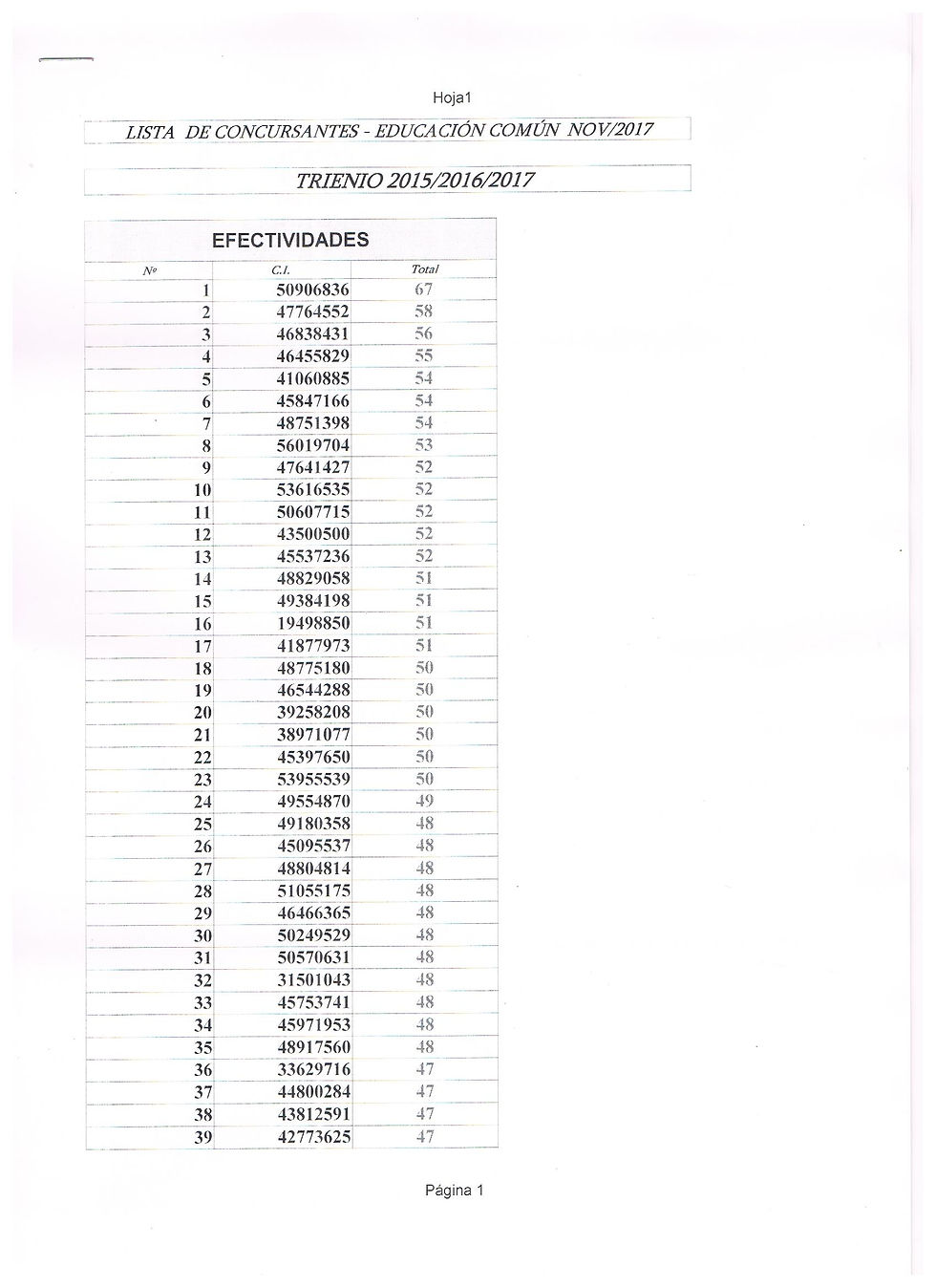 Hoja1

LISTA DE CONCURSANTES - EDUCACIÓN COMÚN NOV/2017

TRIENIO 2015/2016/2017

EFECTIVIDADES

| Nº | C.I. | Total |
|---|---|---|
| 1 | 50906836 | 67 |
| 2 | 47764552 | 58 |
| 3 | 46838431 | 56 |
| 4 | 46455829 | 55 |
| 5 | 41060885 | 54 |
| 6 | 45847166 | 54 |
| 7 | 48751398 | 54 |
| 8 | 56019704 | 53 |
| 9 | 47641427 | 52 |
| 10 | 53616535 | 52 |
| 11 | 50607715 | 52 |
| 12 | 43500500 | 52 |
| 13 | 45537236 | 52 |
| 14 | 48829058 | 51 |
| 15 | 49384198 | 51 |
| 16 | 19498850 | 51 |
| 17 | 41877973 | 51 |
| 18 | 48775180 | 50 |
| 19 | 46544288 | 50 |
| 20 | 39258208 | 50 |
| 21 | 38971077 | 50 |
| 22 | 45397650 | 50 |
| 23 | 53955539 | 50 |
| 24 | 49554870 | 49 |
| 25 | 49180358 | 48 |
| 26 | 45095537 | 48 |
| 27 | 48804814 | 48 |
| 28 | 51055175 | 48 |
| 29 | 46466365 | 48 |
| 30 | 50249529 | 48 |
| 31 | 50570631 | 48 |
| 32 | 31501043 | 48 |
| 33 | 45753741 | 48 |
| 34 | 45971953 | 48 |
| 35 | 48917560 | 48 |
| 36 | 33629716 | 47 |
| 37 | 44800284 | 47 |
| 38 | 43812591 | 47 |
| 39 | 42773625 | 47 |

Página 1